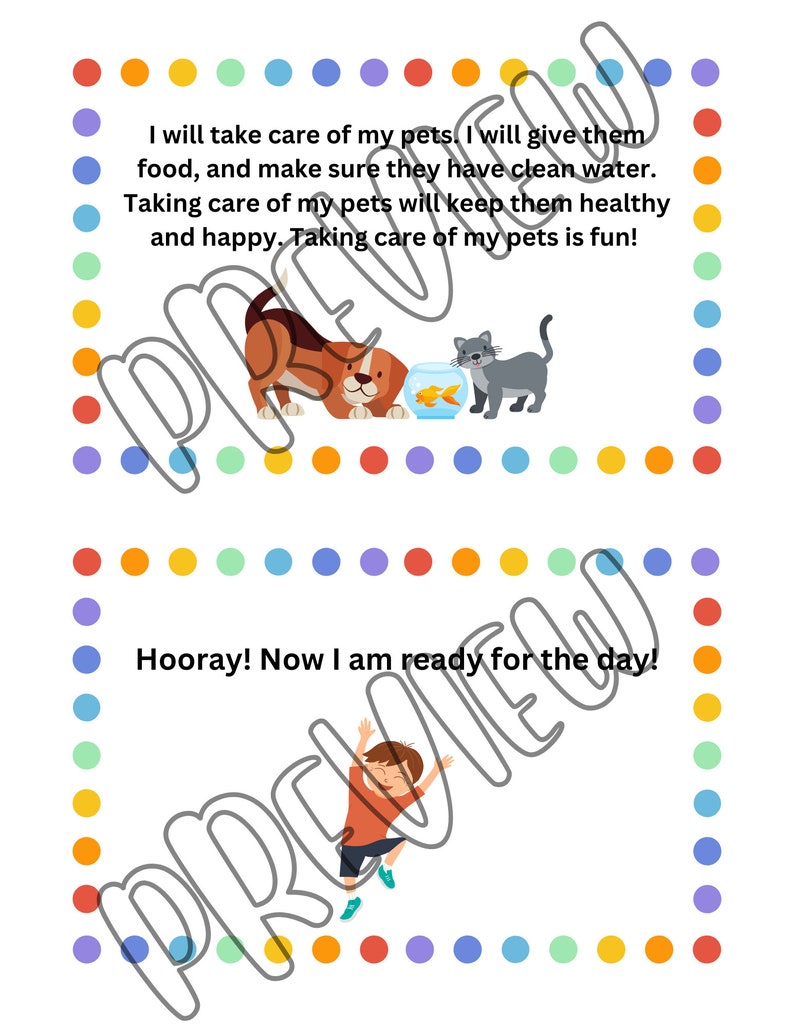 I will take care of my pets. I will give them food, and make sure they have clean water. Taking care of my pets will keep them healthy and happy. Taking care of my pets is fun!

PREVIEW

Hooray! Now I am ready for the day!

PREVIEW